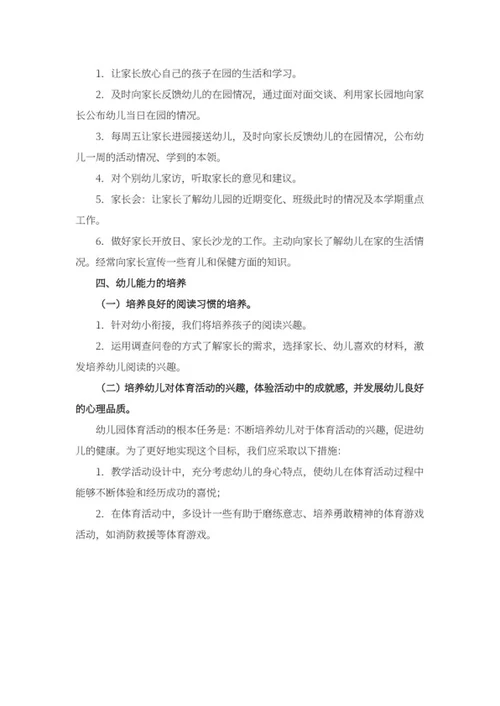 1. 让家长放心自己的孩子在园的生活和学习。

2. 及时向家长反馈幼儿的在园情况，通过面对面交谈、利用家长园地向家长公布幼儿当日在园的情况。

3. 每周五让家长进园接送幼儿，及时向家长反馈幼儿的在园情况，公布幼儿一周的活动情况、学到的本领。

4. 对个别幼儿家访，听取家长的意见和建议。

5. 家长会：让家长了解幼儿园的近期变化、班级此时的情况及本学期重点工作。

6. 做好家长开放日、家长沙龙的工作。主动向家长了解幼儿在家的生活情况。经常向家长宣传一些育儿和保健方面的知识。

四、幼儿能力的培养

（一）培养良好的阅读习惯的培养。

1. 针对幼小衔接，我们将培养孩子的阅读兴趣。

2. 运用调查问卷的方式了解家长的需求，选择家长、幼儿喜欢的材料，激发培养幼儿阅读的兴趣。

（二）培养幼儿对体育活动的兴趣，体验活动中的成就感，并发展幼儿良好的心理品质。

幼儿园体育活动的根本任务是：不断培养幼儿对于体育活动的兴趣，促进幼儿的健康。为了更好地实现这个目标，我们应采取以下措施：

1. 教学活动设计中，充分考虑幼儿的身心特点，使幼儿在体育活动过程中能够不断体验和经历成功的喜悦；

2. 在体育活动中，多设计一些有助于磨练意志、培养勇敢精神的体育游戏活动，如消防救援等体育游戏。